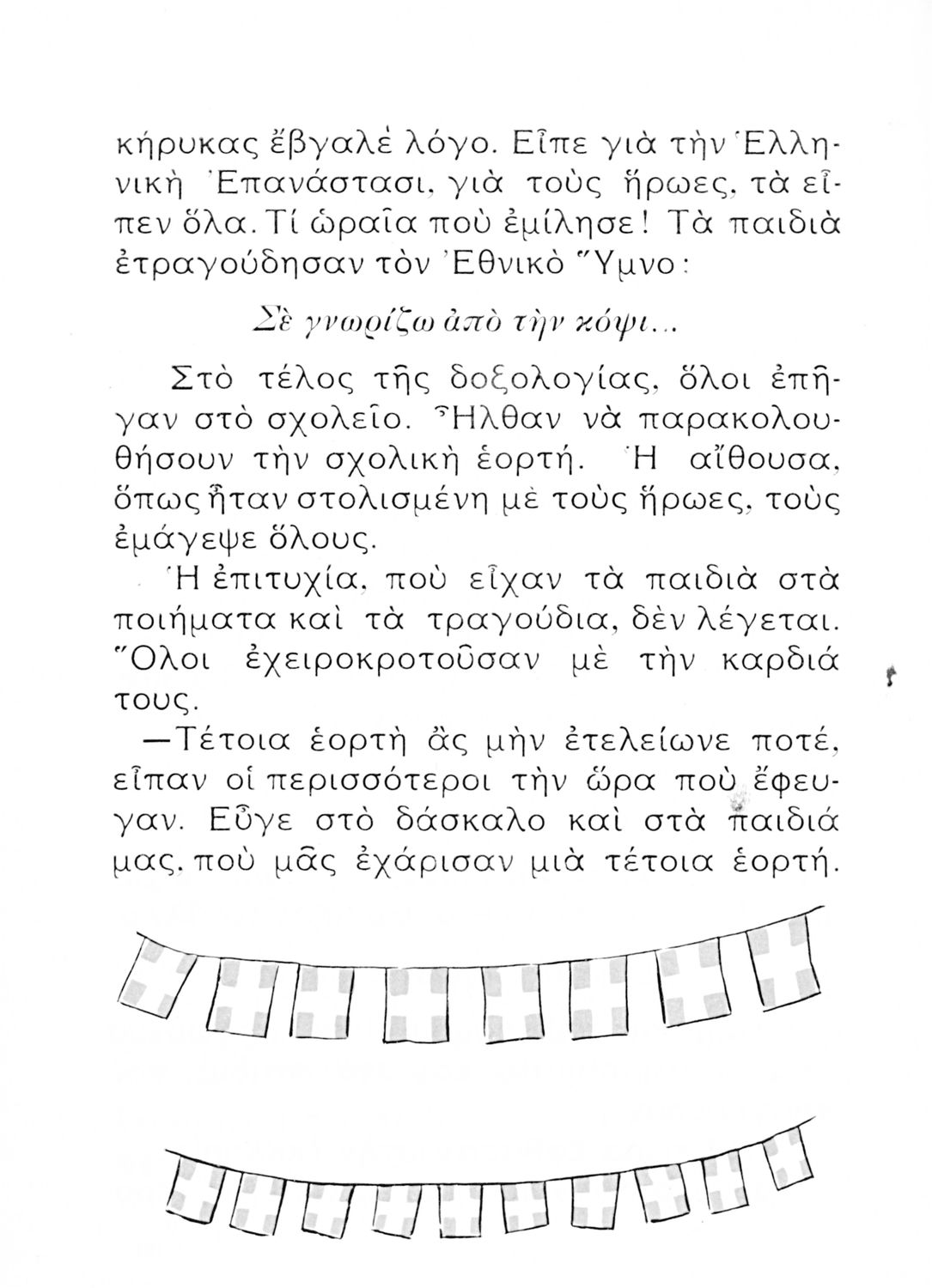 κήρυκας ἔβγαλέ λόγο. Εἶπε γιὰ τὴν Ἑλληνικὴ Ἐπανάστασι, γιὰ τοὺς ἥρωες, τὰ εἶπεν ὅλα. Τί ὡραῖα ποὺ ἐμίλησε! Τὰ παιδιὰ ἐτραγούδησαν τὸν Ἐθνικὸ Ὕμνο:

Σὲ γνωρίζω ἀπὸ τὴν κόψι...

Στὸ τέλος τῆς δοξολογίας, ὅλοι ἐπῆγαν στὸ σχολεῖο. Ἦλθαν νὰ παρακολουθήσουν τὴν σχολικὴ ἑορτή. Ἡ αἴθουσα, ὅπως ἦταν στολισμένη μὲ τοὺς ἥρωες, τοὺς ἐμάγεψε ὅλους.

Ἡ ἐπιτυχία, ποὺ εἶχαν τὰ παιδιὰ στὰ ποιήματα καὶ τὰ τραγούδια, δὲν λέγεται. Ὅλοι ἐχειροκροτοῦσαν μὲ τὴν καρδιά τους.

—Τέτοια ἑορτὴ ἂς μὴν ἐτελείωνε ποτέ, εἶπαν οἱ περισσότεροι τὴν ὥρα ποὺ ἔφευγαν. Εὖγε στὸ δάσκαλο καὶ στὰ παιδιά μας, ποὺ μᾶς ἐχάρισαν μιὰ τέτοια ἑορτή.